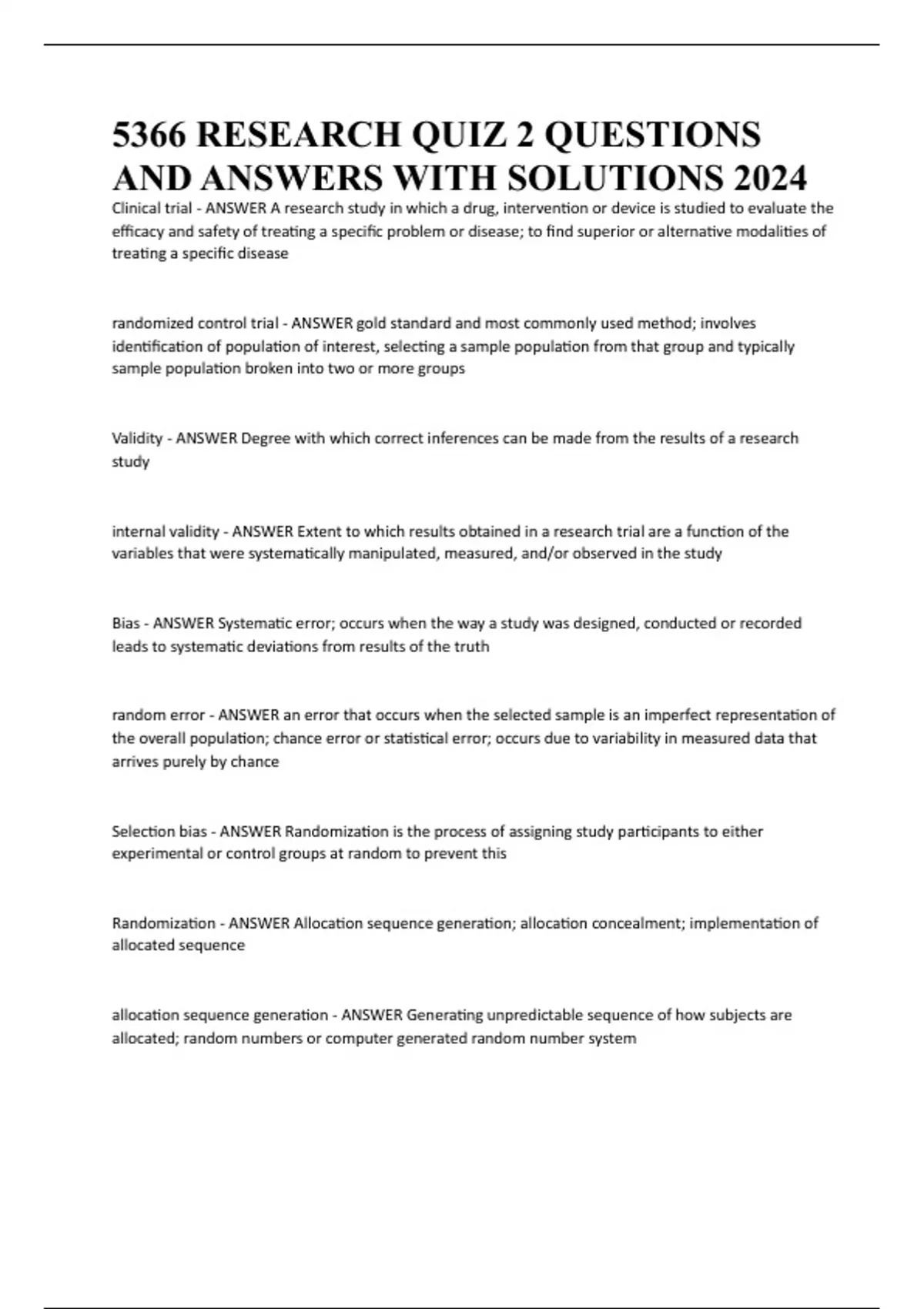 5366 RESEARCH QUIZ 2 QUESTIONS AND ANSWERS WITH SOLUTIONS 2024

Clinical trial - ANSWER A research study in which a drug, intervention or device is studied to evaluate the efficacy and safety of treating a specific problem or disease; to find superior or alternative modalities of treating a specific disease

randomized control trial - ANSWER gold standard and most commonly used method; involves identification of population of interest, selecting a sample population from that group and typically sample population broken into two or more groups

Validity - ANSWER Degree with which correct inferences can be made from the results of a research study

internal validity - ANSWER Extent to which results obtained in a research trial are a function of the variables that were systematically manipulated, measured, and/or observed in the study

Bias - ANSWER Systematic error; occurs when the way a study was designed, conducted or recorded leads to systematic deviations from results of the truth

random error - ANSWER an error that occurs when the selected sample is an imperfect representation of the overall population; chance error or statistical error; occurs due to variability in measured data that arrives purely by chance

Selection bias - ANSWER Randomization is the process of assigning study participants to either experimental or control groups at random to prevent this

Randomization - ANSWER Allocation sequence generation; allocation concealment; implementation of allocated sequence

allocation sequence generation - ANSWER Generating unpredictable sequence of how subjects are allocated; random numbers or computer generated random number system